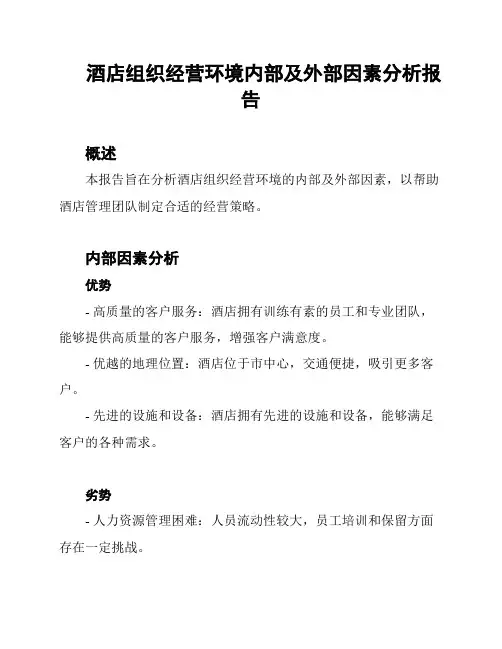 酒店组织经营环境内部及外部因素分析报告

概述

本报告旨在分析酒店组织经营环境的内部及外部因素，以帮助酒店管理团队制定合适的经营策略。

内部因素分析

优势

- 高质量的客户服务：酒店拥有训练有素的员工和专业团队，能够提供高质量的客户服务，增强客户满意度。

- 优越的地理位置：酒店位于市中心，交通便捷，吸引更多客户。

- 先进的设施和设备：酒店拥有先进的设施和设备，能够满足客户的各种需求。

劣势

- 人力资源管理困难：人员流动性较大，员工培训和保留方面存在一定挑战。